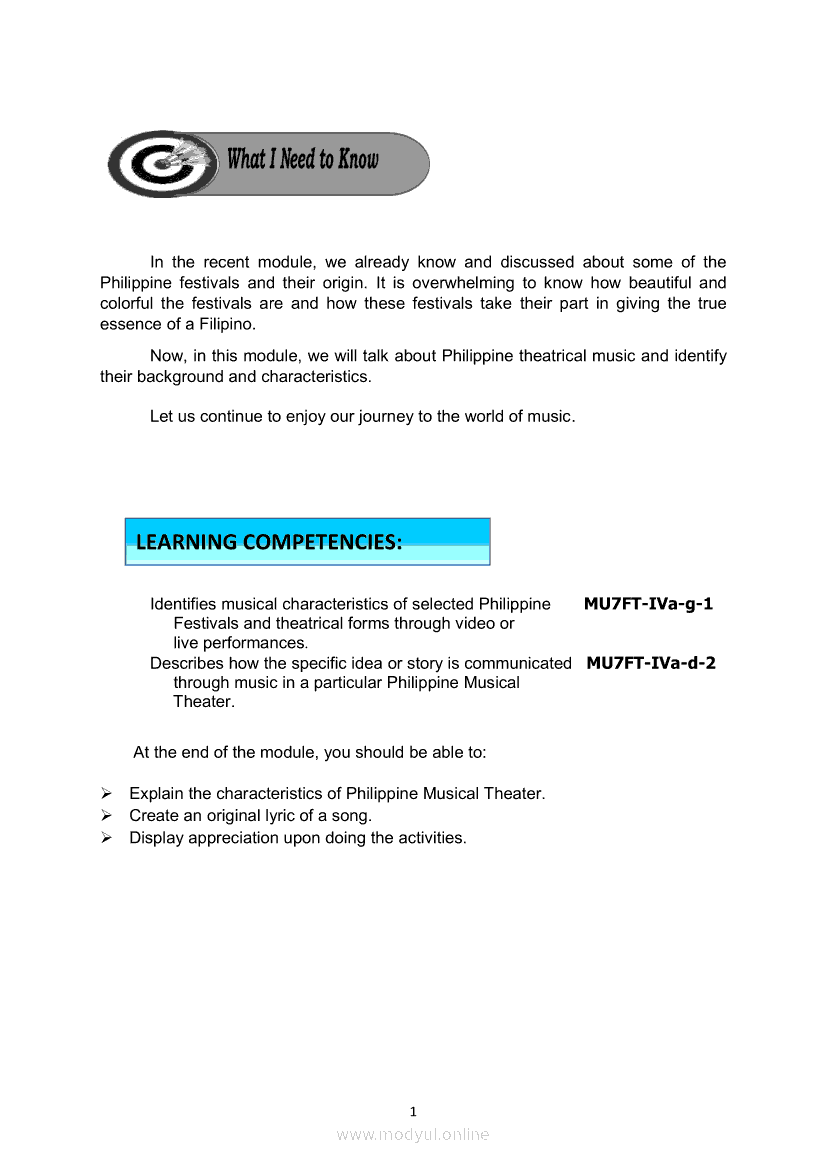 What I Need to Know

In the recent module, we already know and discussed about some of the Philippine festivals and their origin. It is overwhelming to know how beautiful and colorful the festivals are and how these festivals take their part in giving the true essence of a Filipino.

Now, in this module, we will talk about Philippine theatrical music and identify their background and characteristics.

Let us continue to enjoy our journey to the world of music.

LEARNING COMPETENCIES:

Identifies musical characteristics of selected Philippine Festivals and theatrical forms through video or live performances. MU7FT-IVa-g-1

Describes how the specific idea or story is communicated through music in a particular Philippine Musical Theater. MU7FT-IVa-d-2

At the end of the module, you should be able to:

➢ Explain the characteristics of Philippine Musical Theater.
➢ Create an original lyric of a song.
➢ Display appreciation upon doing the activities.

1

www.modyul.online